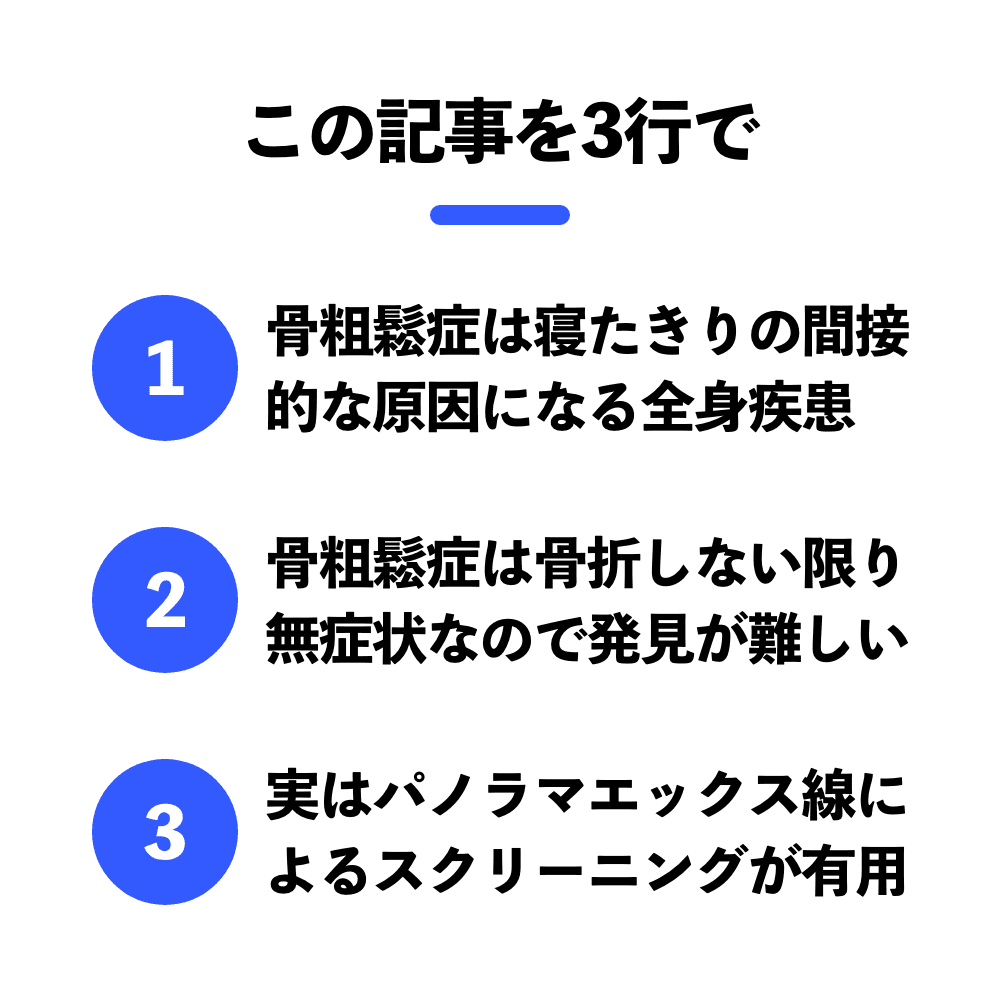 この記事を3行で

1
骨粗鬆症は寝たきりの間接的な原因になる全身疾患

2
骨粗鬆症は骨折しない限り無症状なので発見が難しい

3
実はパノラマエックス線によるスクリーニングが有用